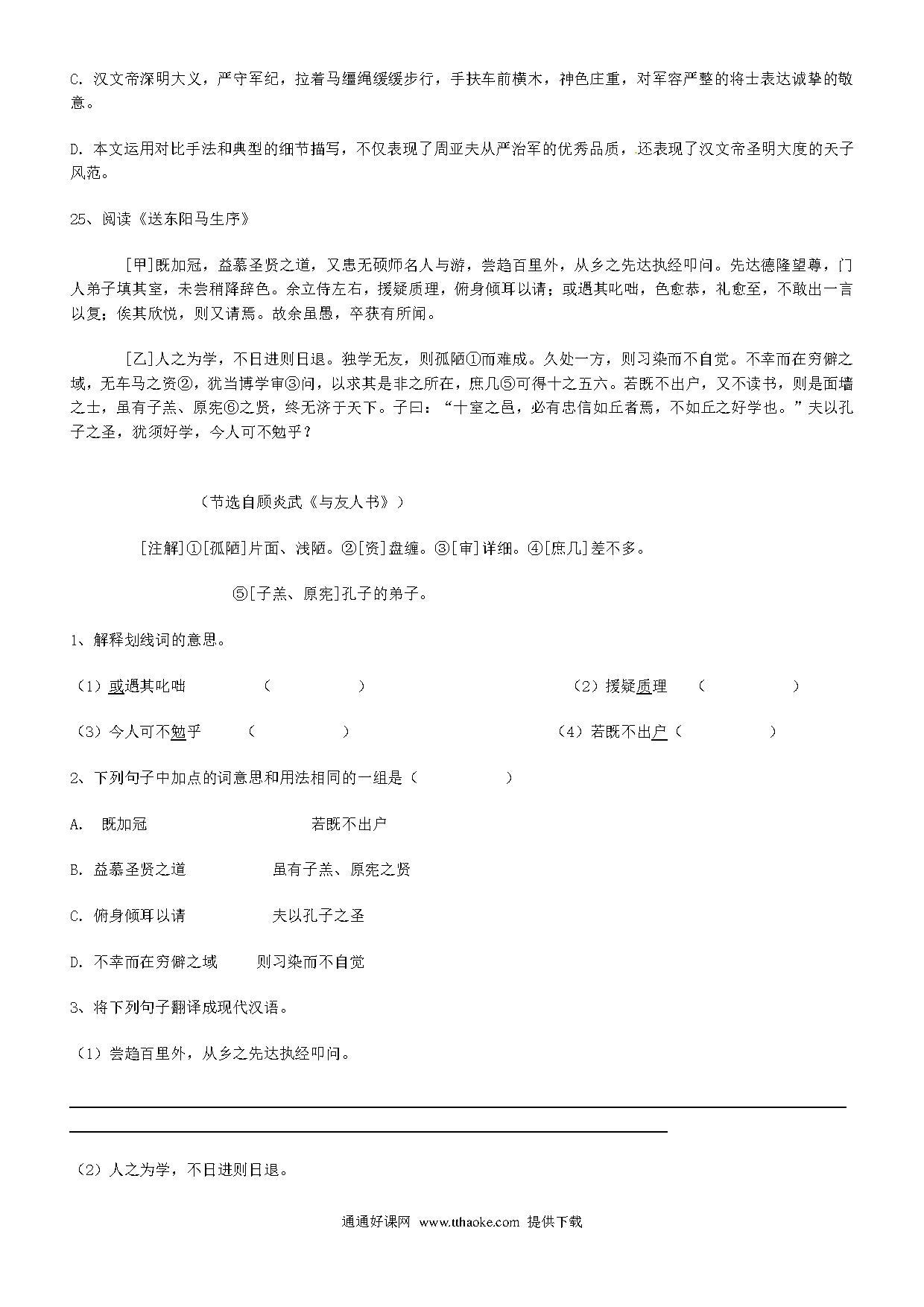 C. 汉文帝深明大义，严守军纪，拉着马缰绳缓缓步行，手扶车前横木，神色庄重，对军容严整的将士表达诚挚的敬意。

D. 本文运用对比手法和典型的细节描写，不仅表现了周亚夫从严治军的优秀品质，还表现了汉文帝圣明大度的天子风范。

25、阅读《送东阳马生序》

[甲]既加冠，益慕圣贤之道，又患无硕师名人与游，尝趋百里外，从乡之先达执经叩问。先达德隆望尊，门人弟子填其室，未尝稍降辞色。余立侍左右，援疑质理，俯身倾耳以请；或遇其叱咄，色愈恭，礼愈至，不敢出一言以复；俟其欣悦，则又请焉。故余虽愚，卒获有所闻。

[乙]人之为学，不日进则日退。独学无友，则孤陋①而难成。久处一方，则习染而不自觉。不幸而在穷僻之域，无车马之资②，犹当博学审③问，以求其是非之所在，庶几⑤可得十之五六。若既不出户，又不读书，则是面墙之士，虽有子羔、原宪⑥之贤，终无济于天下。子曰：“十室之邑，必有忠信如丘者焉，不如丘之好学也。”夫以孔子之圣，犹须好学，今人可不勉乎？

（节选自顾炎武《与友人书》）

[注解]①[孤陋]片面、浅陋。②[资]盘缠。③[审]详细。④[庶几]差不多。

⑤[子羔、原宪]孔子的弟子。

1、解释划线词的意思。

（1）或遇其叱咄 （ ） （2）援疑质理 （ ）

（3）今人可不勉乎 （ ） （4）若既不出户（ ）

2、下列句子中加点的词意思和用法相同的一组是（ ）

A. 既加冠 若既不出户

B. 益慕圣贤之道 虽有子羔、原宪之贤

C. 俯身倾耳以请 夫以孔子之圣

D. 不幸而在穷僻之域 则习染而不自觉

3、将下列句子翻译成现代汉语。

（1）尝趋百里外，从乡之先达执经叩问。

（2）人之为学，不日进则日退。

通通好课网 www.tthaoke.com 提供下载